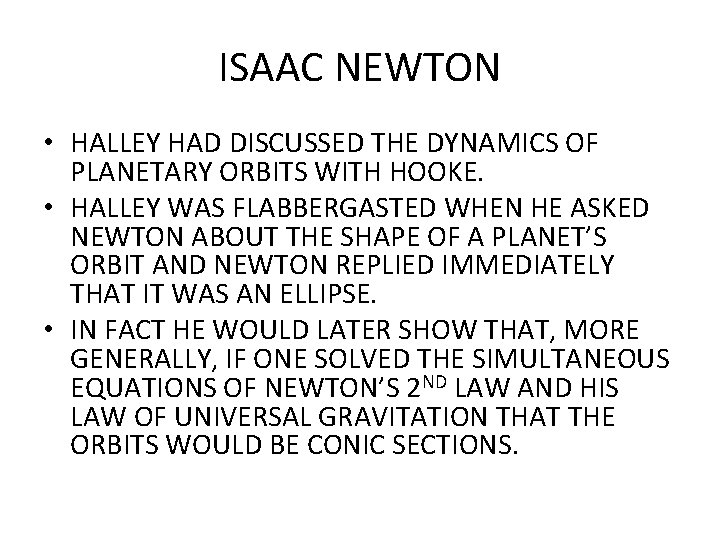 ISAAC NEWTON

• HALLEY HAD DISCUSSED THE DYNAMICS OF PLANETARY ORBITS WITH HOOKE.
• HALLEY WAS FLABBERGASTED WHEN HE ASKED NEWTON ABOUT THE SHAPE OF A PLANET'S ORBIT AND NEWTON REPLIED IMMEDIATELY THAT IT WAS AN ELLIPSE.
• IN FACT HE WOULD LATER SHOW THAT, MORE GENERALLY, IF ONE SOLVED THE SIMULTANEOUS EQUATIONS OF NEWTON'S 2$^{ND}$ LAW AND HIS LAW OF UNIVERSAL GRAVITATION THAT THE ORBITS WOULD BE CONIC SECTIONS.